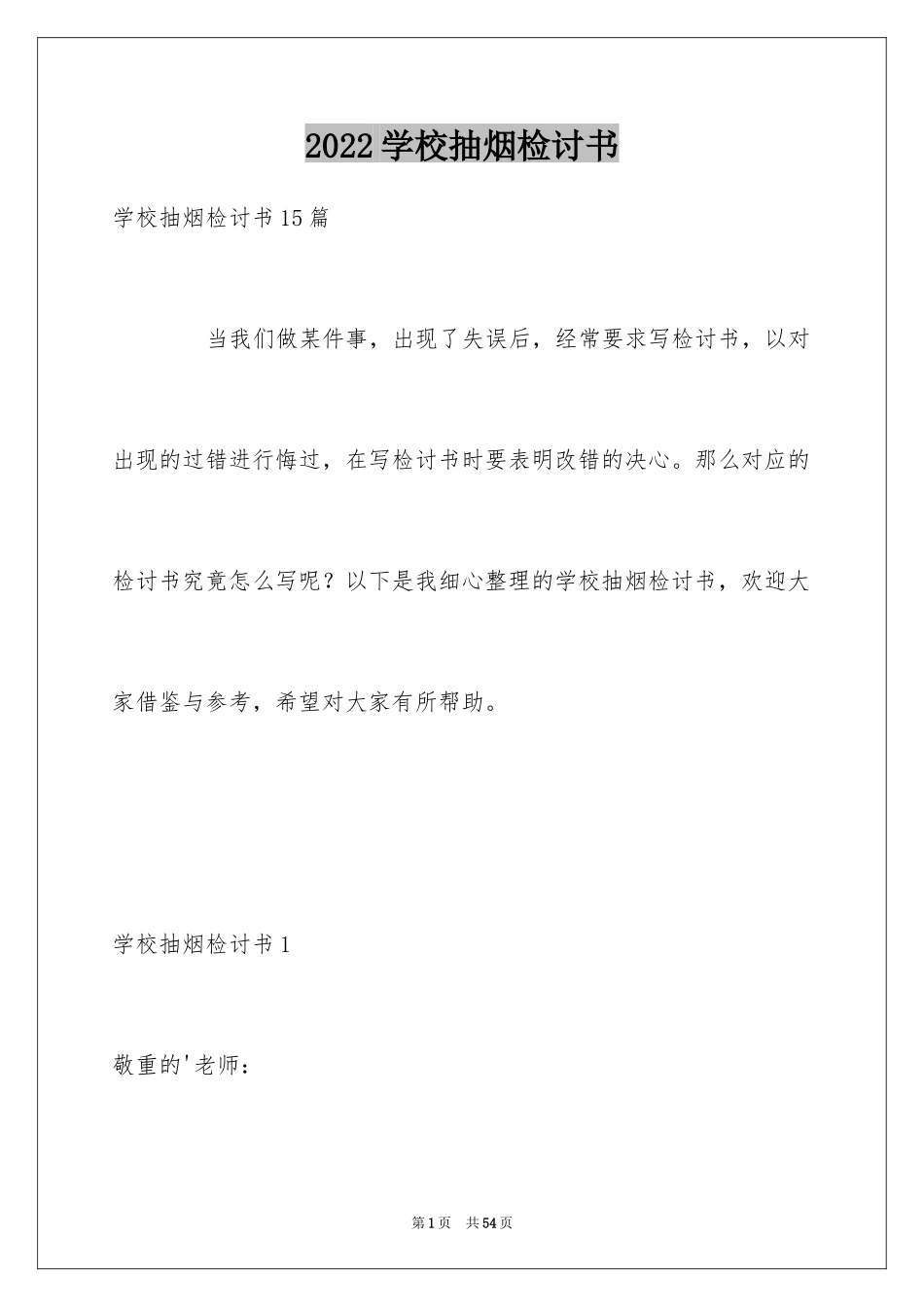 2022学校抽烟检讨书

学校抽烟检讨书15篇

当我们做某件事，出现了失误后，经常要求写检讨书，以对出现的过错进行悔过，在写检讨书时要表明改错的决心。那么对应的检讨书究竟怎么写呢？以下是我细心整理的学校抽烟检讨书，欢迎大家借鉴与参考，希望对大家有所帮助。

学校抽烟检讨书1

敬重的'老师：

第1页 共54页